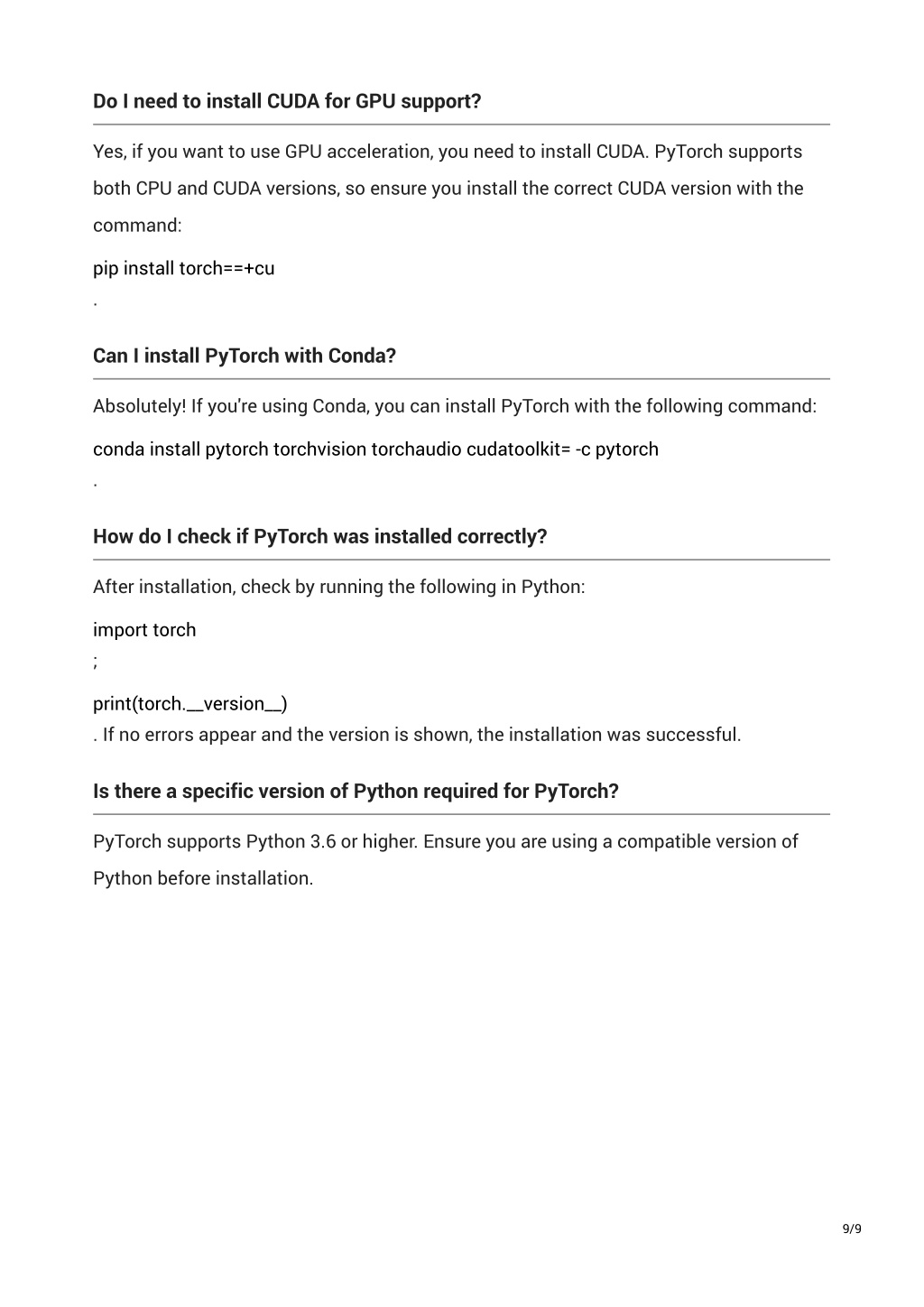 Do I need to install CUDA for GPU support?

Yes, if you want to use GPU acceleration, you need to install CUDA. PyTorch supports both CPU and CUDA versions, so ensure you install the correct CUDA version with the command:

pip install torch==+cu

.

Can I install PyTorch with Conda?

Absolutely! If you're using Conda, you can install PyTorch with the following command:

conda install pytorch torchvision torchaudio cudatoolkit= -c pytorch

.

How do I check if PyTorch was installed correctly?

After installation, check by running the following in Python:

import torch

;

print(torch.__version__)

. If no errors appear and the version is shown, the installation was successful.

Is there a specific version of Python required for PyTorch?

PyTorch supports Python 3.6 or higher. Ensure you are using a compatible version of Python before installation.

9/9